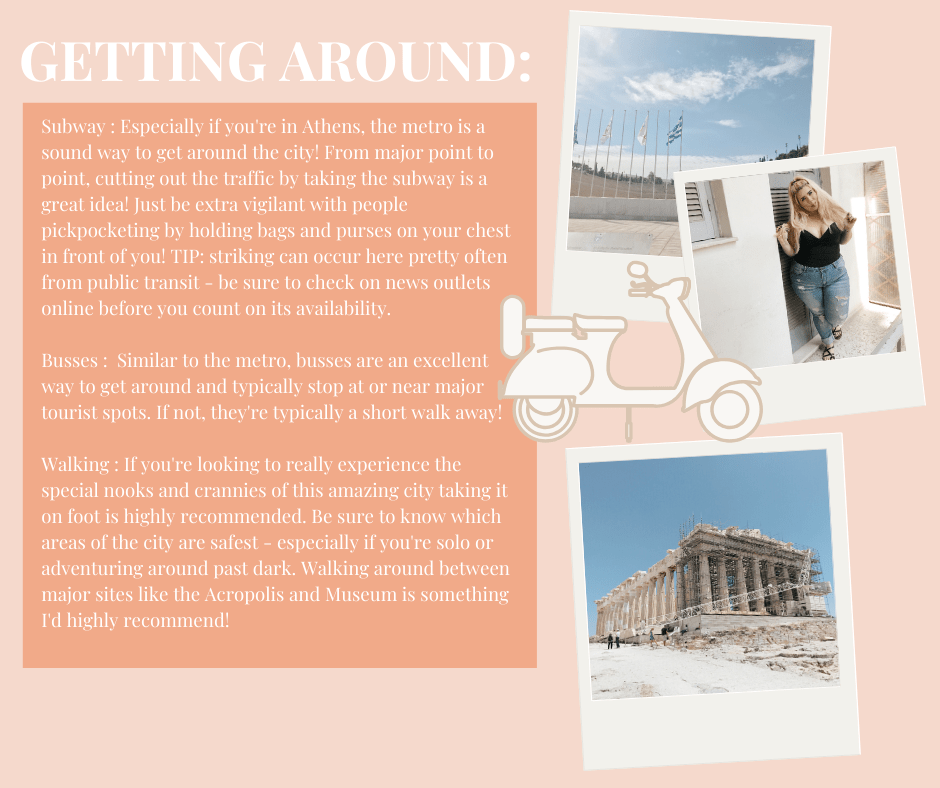 GETTING AROUND:

Subway : Especially if you're in Athens, the metro is a sound way to get around the city! From major point to point, cutting out the traffic by taking the subway is a great idea! Just be extra vigilant with people pickpocketing by holding bags and purses on your chest in front of you! TIP: striking can occur here pretty often from public transit - be sure to check on news outlets online before you count on its availability.

Busses : Similar to the metro, busses are an excellent way to get around and typically stop at or near major tourist spots. If not, they're typically a short walk away!

Walking : If you're looking to really experience the special nooks and crannies of this amazing city taking it on foot is highly recommended. Be sure to know which areas of the city are safest - especially if you're solo or adventuring around past dark. Walking around between major sites like the Acropolis and Museum is something I'd highly recommend!